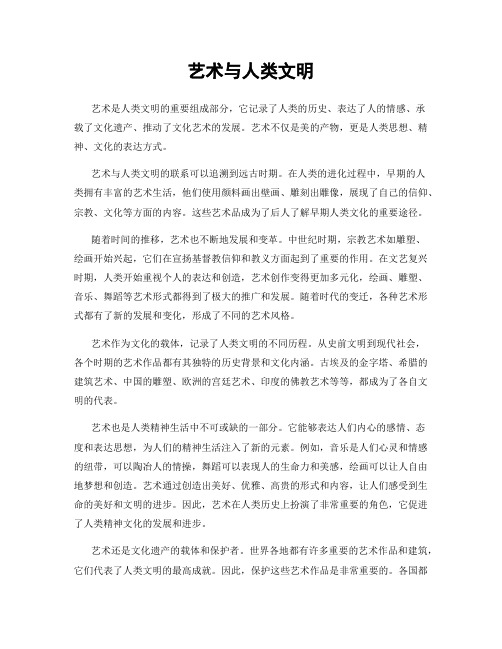 艺术与人类文明

艺术是人类文明的重要组成部分，它记录了人类的历史、表达了人的情感、承载了文化遗产、推动了文化艺术的发展。艺术不仅是美的产物，更是人类思想、精神、文化的表达方式。

艺术与人类文明的联系可以追溯到远古时期。在人类的进化过程中，早期的人类拥有丰富的艺术生活，他们使用颜料画出壁画、雕刻出雕像，展现了自己的信仰、宗教、文化等方面的内容。这些艺术品成为了后人了解早期人类文化的重要途径。

随着时间的推移，艺术也不断地发展和变革。中世纪时期，宗教艺术如雕塑、绘画开始兴起，它们在宣扬基督教信仰和教义方面起到了重要的作用。在文艺复兴时期，人类开始重视个人的表达和创造，艺术创作变得更加多元化，绘画、雕塑、音乐、舞蹈等艺术形式都得到了极大的推广和发展。随着时代的变迁，各种艺术形式都有了新的发展和变化，形成了不同的艺术风格。

艺术作为文化的载体，记录了人类文明的不同历程。从史前文明到现代社会，各个时期的艺术作品都有其独特的历史背景和文化内涵。古埃及的金字塔、希腊的建筑艺术、中国的雕塑、欧洲的宫廷艺术、印度的佛教艺术等等，都成为了各自文明的代表。

艺术也是人类精神生活中不可或缺的一部分。它能够表达人们内心的感情、态度和表达思想，为人们的精神生活注入了新的元素。例如，音乐是人们心灵和情感的纽带，可以陶冶人的情操，舞蹈可以表现人的生命力和美感，绘画可以让人自由地梦想和创造。艺术通过创造出美好、优雅、高贵的形式和内容，让人们感受到生命的美好和文明的进步。因此，艺术在人类历史上扮演了非常重要的角色，它促进了人类精神文化的发展和进步。

艺术还是文化遗产的载体和保护者。世界各地都有许多重要的艺术作品和建筑，它们代表了人类文明的最高成就。因此，保护这些艺术作品是非常重要的。各国都